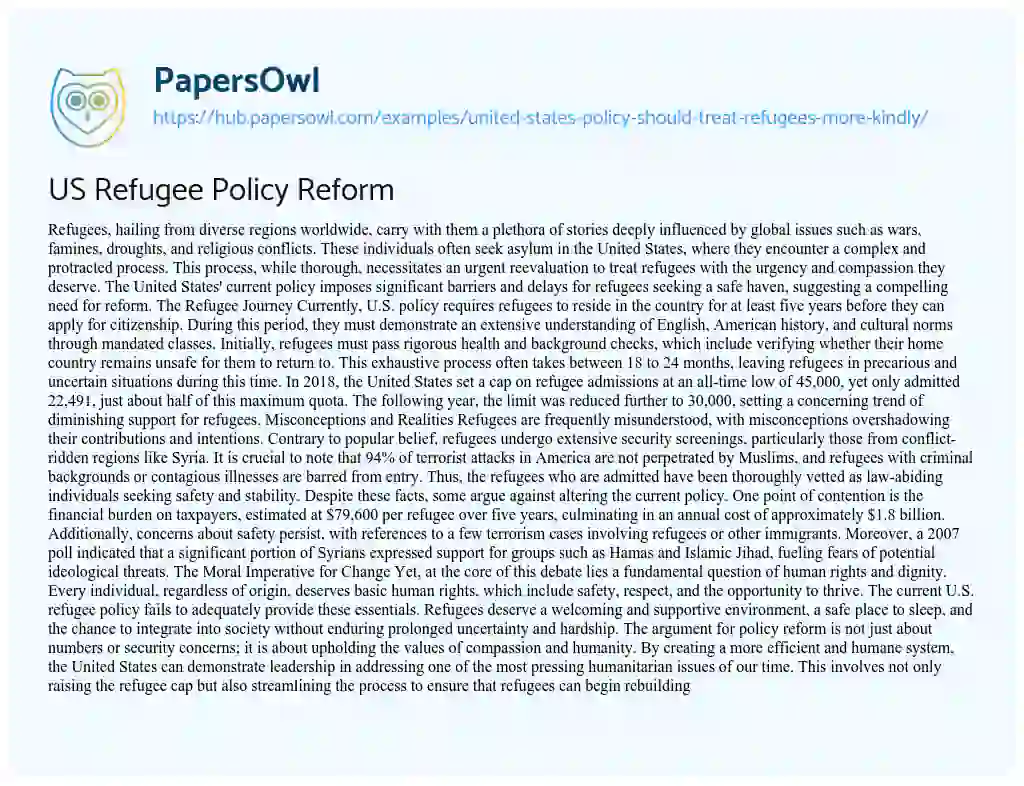 PapersOwl

https://hub.papersowl.com/examples/united-states-policy-should-treat-refugees-more-kindly/

US Refugee Policy Reform

Refugees, hailing from diverse regions worldwide, carry with them a plethora of stories deeply influenced by global issues such as wars, famines, droughts, and religious conflicts. These individuals often seek asylum in the United States, where they encounter a complex and protracted process. This process, while thorough, necessitates an urgent reevaluation to treat refugees with the urgency and compassion they deserve. The United States' current policy imposes significant barriers and delays for refugees seeking a safe haven, suggesting a compelling need for reform. The Refugee Journey Currently, U.S. policy requires refugees to reside in the country for at least five years before they can apply for citizenship. During this period, they must demonstrate an extensive understanding of English, American history, and cultural norms through mandated classes. Initially, refugees must pass rigorous health and background checks, which include verifying whether their home country remains unsafe for them to return to. This exhaustive process often takes between 18 to 24 months, leaving refugees in precarious and uncertain situations during this time. In 2018, the United States set a cap on refugee admissions at an all-time low of 45,000, yet only admitted 22,491, just about half of this maximum quota. The following year, the limit was reduced further to 30,000, setting a concerning trend of diminishing support for refugees. Misconceptions and Realities Refugees are frequently misunderstood, with misconceptions overshadowing their contributions and intentions. Contrary to popular belief, refugees undergo extensive security screenings, particularly those from conflict-ridden regions like Syria. It is crucial to note that 94% of terrorist attacks in America are not perpetrated by Muslims, and refugees with criminal backgrounds or contagious illnesses are barred from entry. Thus, the refugees who are admitted have been thoroughly vetted as law-abiding individuals seeking safety and stability. Despite these facts, some argue against altering the current policy. One point of contention is the financial burden on taxpayers, estimated at $79,600 per refugee over five years, culminating in an annual cost of approximately $1.8 billion. Additionally, concerns about safety persist, with references to a few terrorism cases involving refugees or other immigrants. Moreover, a 2007 poll indicated that a significant portion of Syrians expressed support for groups such as Hamas and Islamic Jihad, fueling fears of potential ideological threats. The Moral Imperative for Change Yet, at the core of this debate lies a fundamental question of human rights and dignity. Every individual, regardless of origin, deserves basic human rights, which include safety, respect, and the opportunity to thrive. The current U.S. refugee policy fails to adequately provide these essentials. Refugees deserve a welcoming and supportive environment, a safe place to sleep, and the chance to integrate into society without enduring prolonged uncertainty and hardship. The argument for policy reform is not just about numbers or security concerns; it is about upholding the values of compassion and humanity. By creating a more efficient and humane system, the United States can demonstrate leadership in addressing one of the most pressing humanitarian issues of our time. This involves not only raising the refugee cap but also streamlining the process to ensure that refugees can begin rebuilding